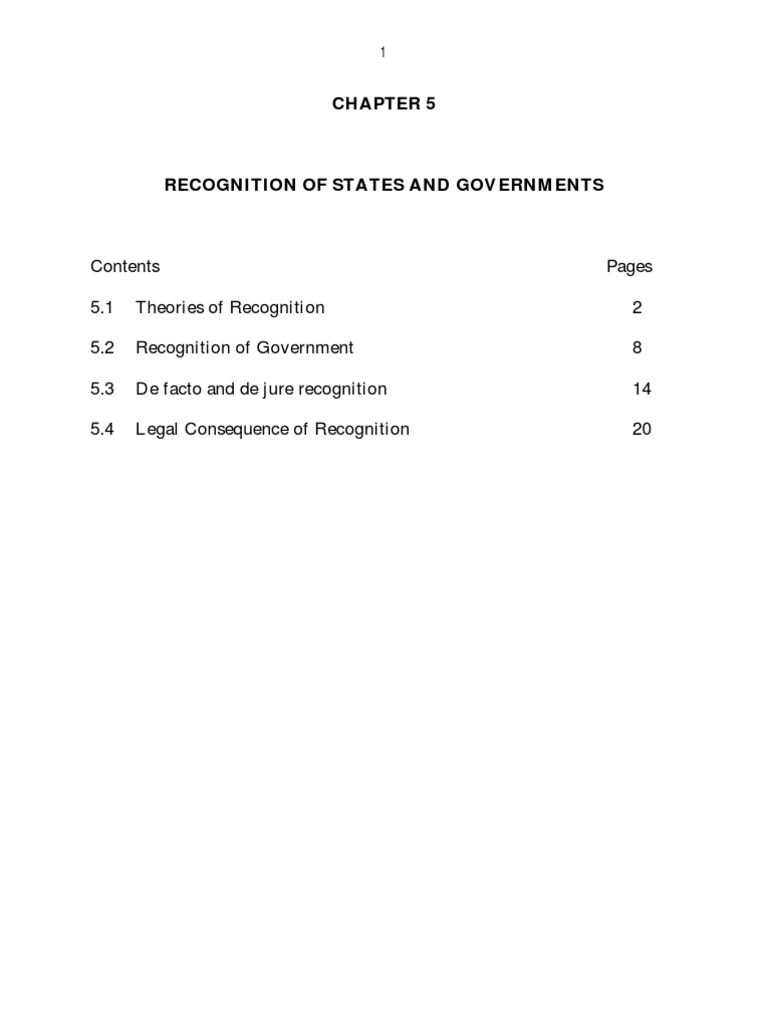 1

CHAPTER 5

RECOGNITION OF STATES AND GOVERNMENTS

| Contents | | Pages |
|---|---|---|
| 5.1 | Theories of Recognition | 2 |
| 5.2 | Recognition of Government | 8 |
| 5.3 | De facto and de jure recognition | 14 |
| 5.4 | Legal Consequence of Recognition | 20 |